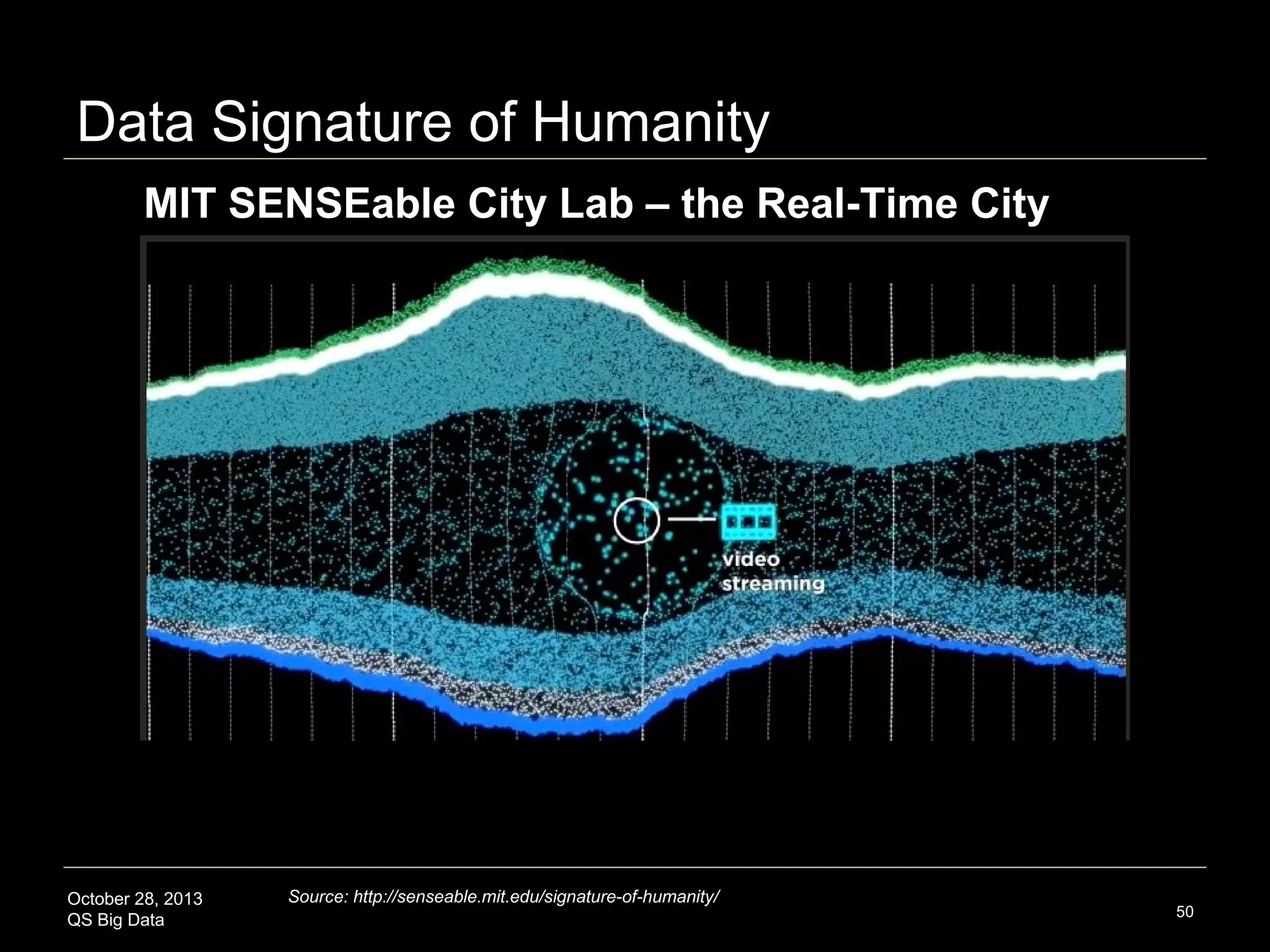 Data Signature of Humanity

MIT SENSEable City Lab – the Real-Time City

video streaming

October 28, 2013
QS Big Data

Source: http://senseable.mit.edu/signature-of-humanity/

50